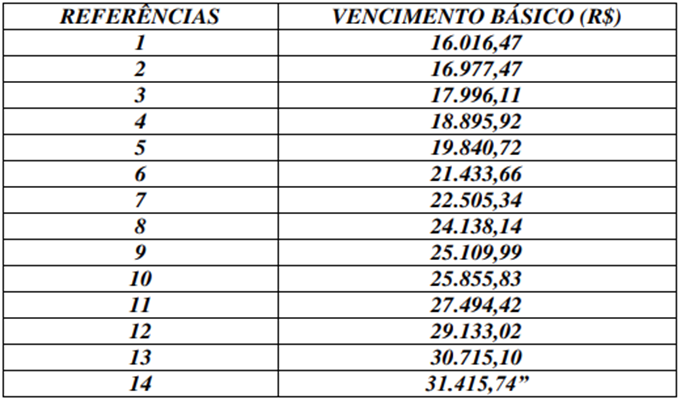 | REFERÊNCIAS | VENCIMENTO BÁSICO (R$) |
|---|---|
| 1 | 16.016,47 |
| 2 | 16.977,47 |
| 3 | 17.996,11 |
| 4 | 18.895,92 |
| 5 | 19.840,72 |
| 6 | 21.433,66 |
| 7 | 22.505,34 |
| 8 | 24.138,14 |
| 9 | 25.109,99 |
| 10 | 25.855,83 |
| 11 | 27.494,42 |
| 12 | 29.133,02 |
| 13 | 30.715,10 |
| 14 | 31.415,74” |